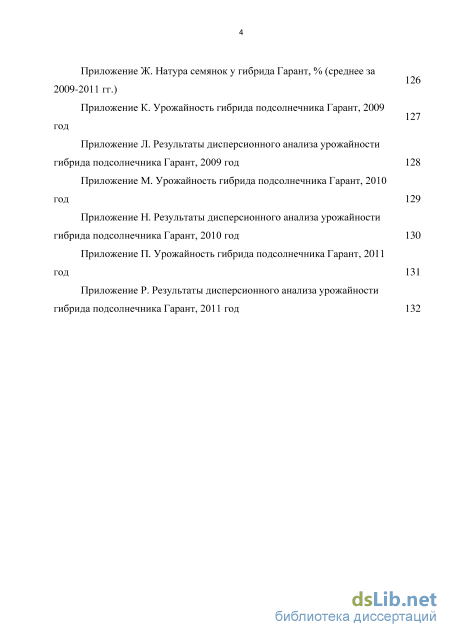 4

Приложение Ж. Натура семянок у гибрида Гарант, % (среднее за 2009-2011 гг.) 126

Приложение К. Урожайность гибрида подсолнечника Гарант, 2009 год 127

Приложение Л. Результаты дисперсионного анализа урожайности гибрида подсолнечника Гарант, 2009 год 128

Приложение М. Урожайность гибрида подсолнечника Гарант, 2010 год 129

Приложение Н. Результаты дисперсионного анализа урожайности гибрида подсолнечника Гарант, 2010 год 130

Приложение П. Урожайность гибрида подсолнечника Гарант, 2011 год 131

Приложение Р. Результаты дисперсионного анализа урожайности гибрида подсолнечника Гарант, 2011 год 132

dsLib.net
библиотека диссертаций